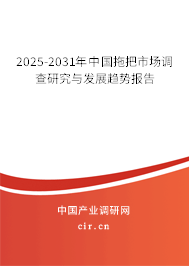 2025-2031年中国拖把市场调查研究与发展趋势报告

中国产业调研网

cir.cn